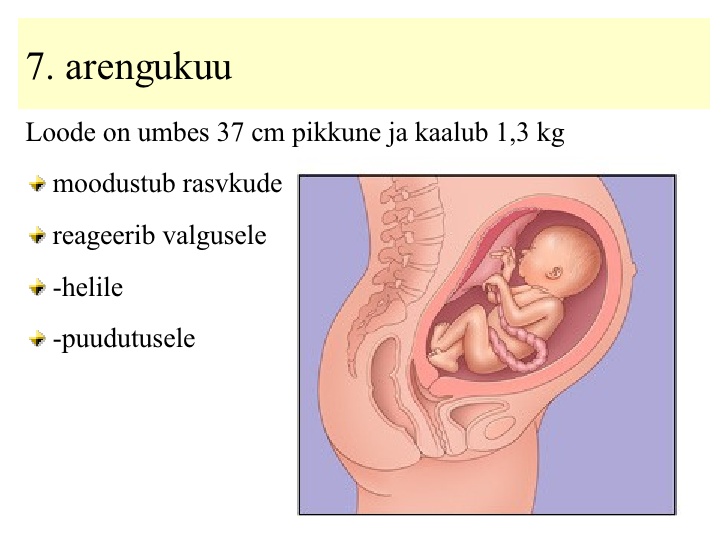 7. arengukuu

Loode on umbes 37 cm pikkune ja kaalub 1,3 kg

moodustub rasvkude

reageerib valgusele

-helile

-puudutusele